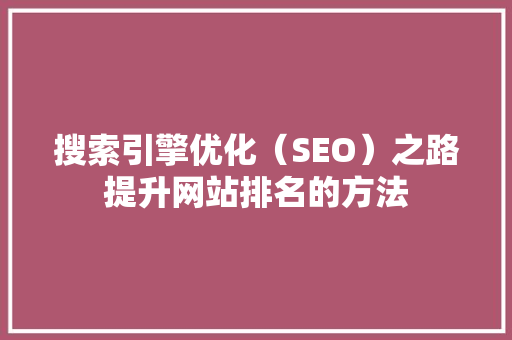 搜索引擎优化（SEO）之路
提升网站排名的方法